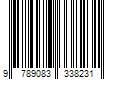 9 789083 338231